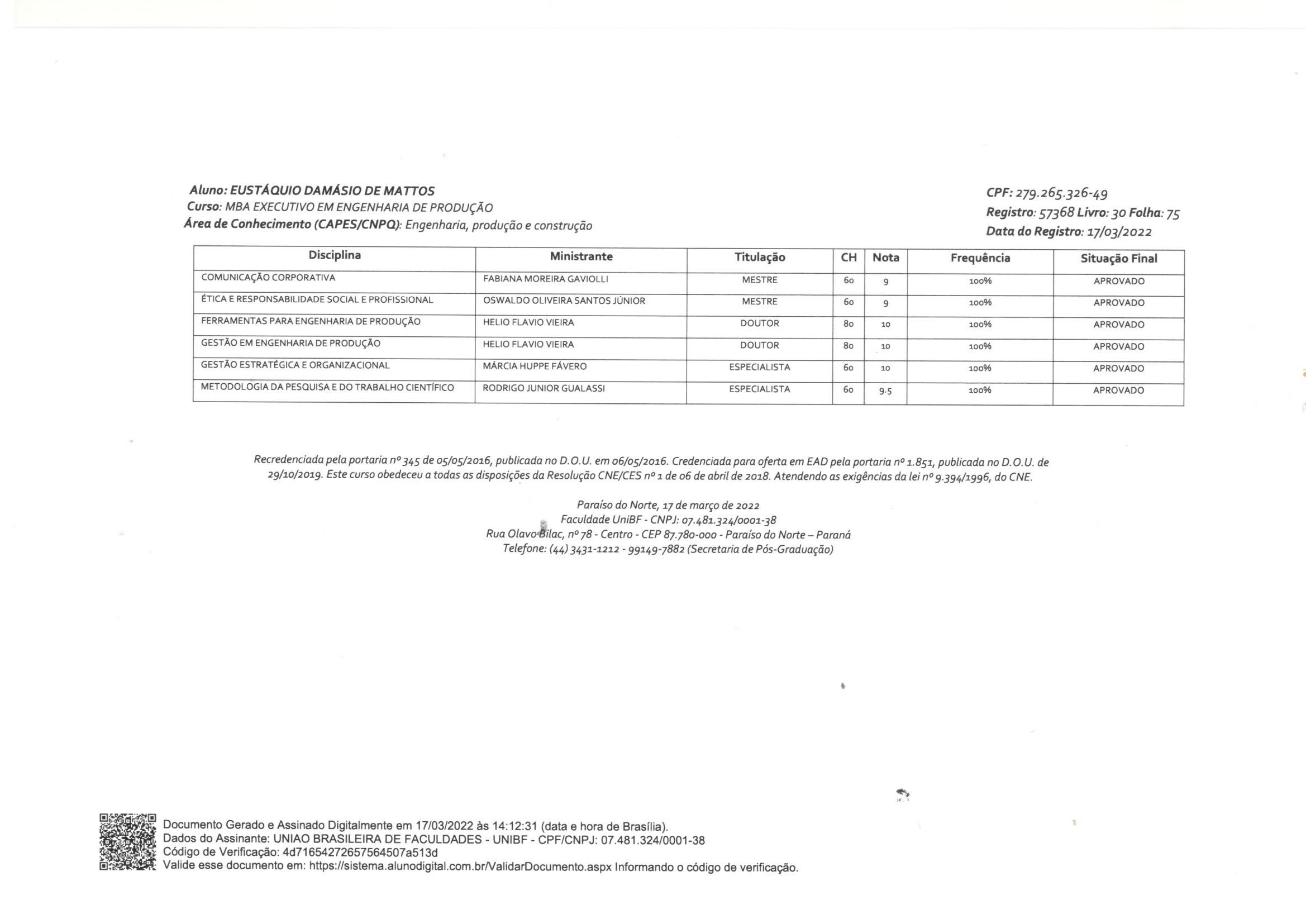 Aluno: EUSTÁQUIO DAMÁSIO DE MATTOS
Curso: MBA EXECUTIVO EM ENGENHARIA DE PRODUÇÃO
Área de Conhecimento (CAPES/CNPQ): Engenharia, produção e construção

CPF: 279.265.326-49
Registro: 57368 Livro: 30 Folha: 75
Data do Registro: 17/03/2022

| Disciplina | Ministrante | Titulação | CH | Nota | Frequência | Situação Final |
|---|---|---|---|---|---|---|
| COMUNICAÇÃO CORPORATIVA | FABIANA MOREIRA GAVIOLLI | MESTRE | 60 | 9 | 100% | APROVADO |
| ÉTICA E RESPONSABILIDADE SOCIAL E PROFISSIONAL | OSWALDO OLIVEIRA SANTOS JÚNIOR | MESTRE | 60 | 9 | 100% | APROVADO |
| FERRAMENTAS PARA ENGENHARIA DE PRODUÇÃO | HELIO FLAVIO VIEIRA | DOUTOR | 80 | 10 | 100% | APROVADO |
| GESTÃO EM ENGENHARIA DE PRODUÇÃO | HELIO FLAVIO VIEIRA | DOUTOR | 80 | 10 | 100% | APROVADO |
| GESTÃO ESTRATÉGICA E ORGANIZACIONAL | MÁRCIA HUPPE FÁVERO | ESPECIALISTA | 60 | 10 | 100% | APROVADO |
| METODOLOGIA DA PESQUISA E DO TRABALHO CIENTÍFICO | RODRIGO JUNIOR GUALASSI | ESPECIALISTA | 60 | 9.5 | 100% | APROVADO |

Recredenciada pela portaria nº 345 de 05/05/2016, publicada no D.O.U. em 06/05/2016. Credenciada para oferta em EAD pela portaria nº 1.851, publicada no D.O.U. de 29/10/2019. Este curso obedeceu a todas as disposições da Resolução CNE/CES nº 1 de 06 de abril de 2018. Atendendo as exigências da lei nº 9.394/1996, do CNE.

Paraíso do Norte, 17 de março de 2022
Faculdade UniBF - CNPJ: 07.481.324/0001-38
Rua Olavo Bilac, nº 78 - Centro - CEP 87.780-000 - Paraíso do Norte – Paraná
Telefone: (44) 3431-1212 - 99149-7882 (Secretaria de Pós-Graduação)

Documento Gerado e Assinado Digitalmente em 17/03/2022 às 14:12:31 (data e hora de Brasília).
Dados do Assinante: UNIAO BRASILEIRA DE FACULDADES - UNIBF - CPF/CNPJ: 07.481.324/0001-38
Código de Verificação: 4d71654272657564507a513d
Valide esse documento em: https://sistema.alunodigital.com.br/ValidarDocumento.aspx Informando o código de verificação.